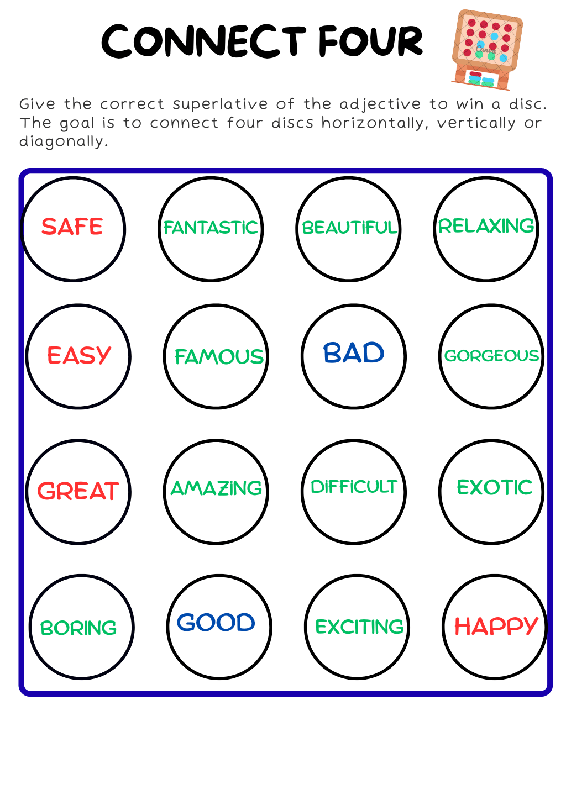 CONNECT FOUR

Give the correct superlative of the adjective to win a disc. The goal is to connect four discs horizontally, vertically or diagonally.

SAFE

FANTASTIC

BEAUTIFUL

RELAXING

EASY

FAMOUS

BAD

GORGEOUS

GREAT

AMAZING

DIFFICULT

EXOTIC

BORING

GOOD

EXCITING

HAPPY